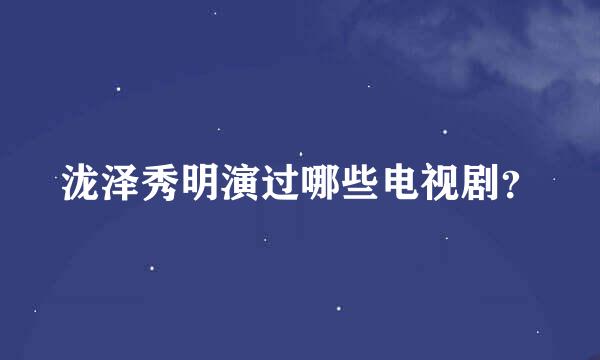 泷泽秀明演过哪些电视剧?